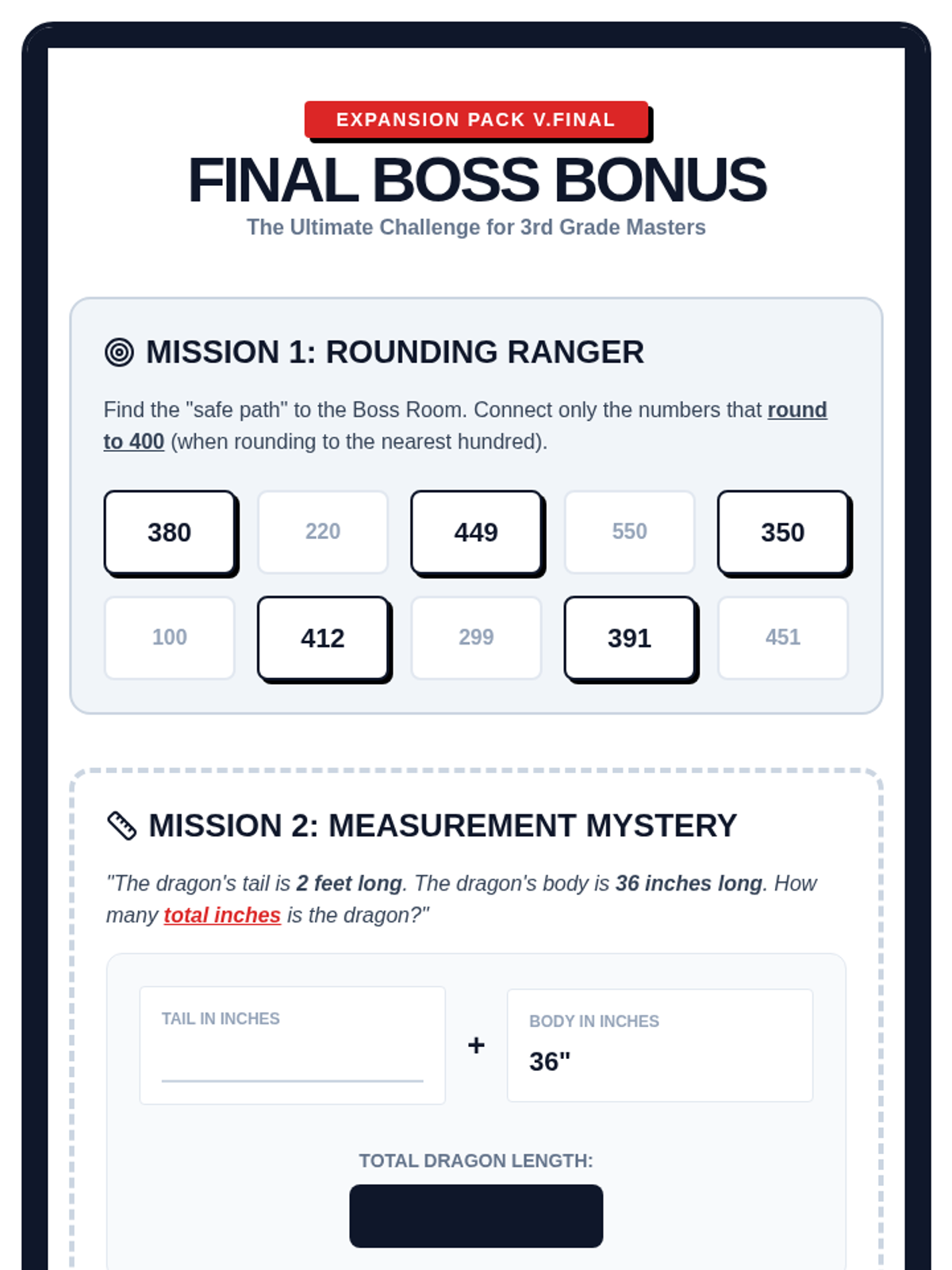 EXPANSION PACK V.FINAL

FINAL BOSS BONUS

The Ultimate Challenge for 3rd Grade Masters

MISSION 1: ROUNDING RANGER

Find the "safe path" to the Boss Room. Connect only the numbers that round to 400 (when rounding to the nearest hundred).

380 220 449 550 350

100 412 299 391 451

MISSION 2: MEASUREMENT MYSTERY

"The dragon's tail is 2 feet long. The dragon's body is 36 inches long. How many total inches is the dragon?"

TAIL IN INCHES
____

+

BODY IN INCHES
36"

TOTAL DRAGON LENGTH: